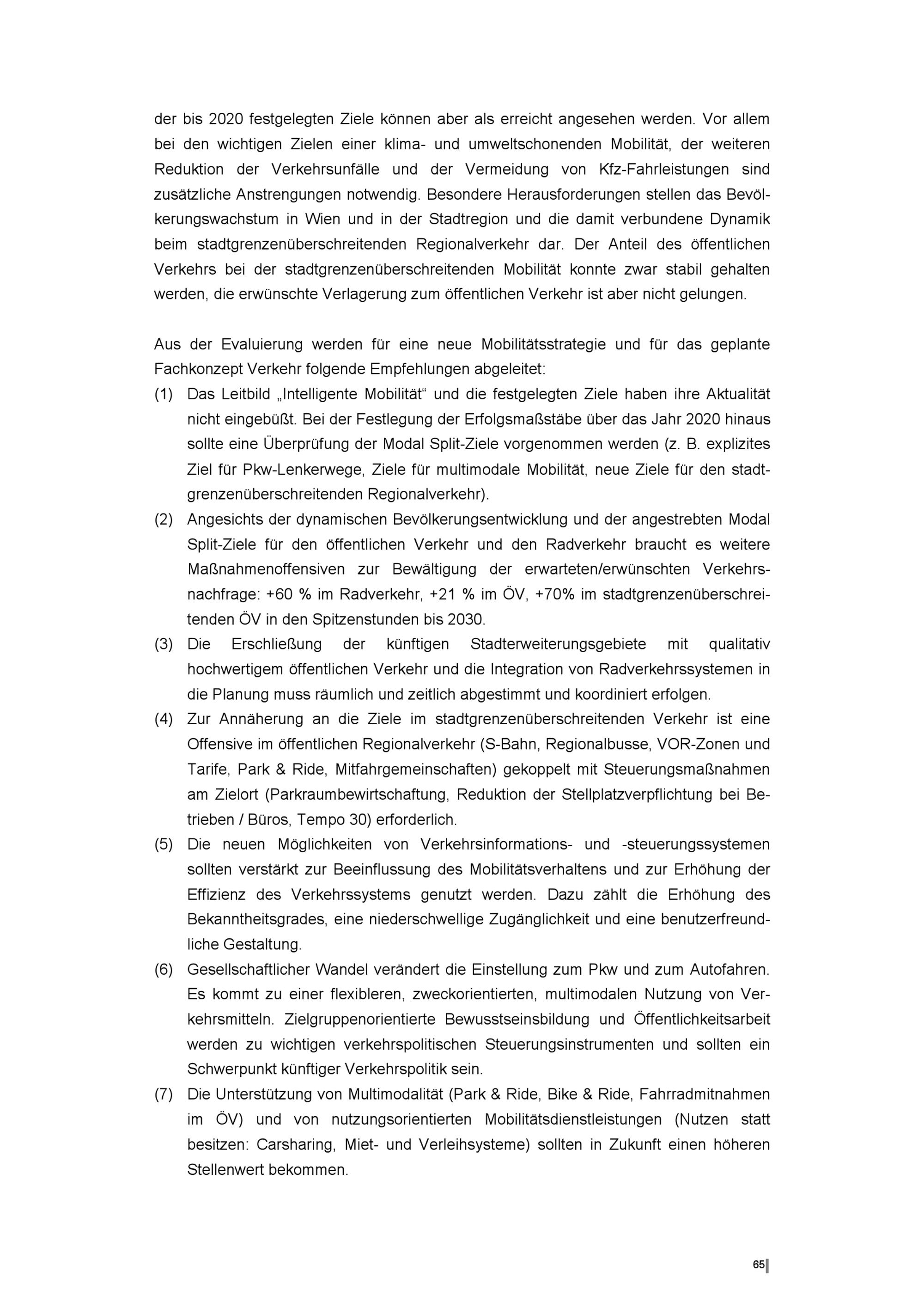 der bis 2020 festgelegten Ziele können aber als erreicht angesehen werden. Vor allem bei den wichtigen Zielen einer klima- und umweltschonenden Mobilität, der weiteren Reduktion der Verkehrsunfälle und der Vermeidung von Kfz-Fahrleistungen sind zusätzliche Anstrengungen notwendig. Besondere Herausforderungen stellen das Bevölkerungswachstum in Wien und in der Stadtregion und die damit verbundene Dynamik beim stadtgrenzenüberschreitenden Regionalverkehr dar. Der Anteil des öffentlichen Verkehrs bei der stadtgrenzenüberschreitenden Mobilität konnte zwar stabil gehalten werden, die erwünschte Verlagerung zum öffentlichen Verkehr ist aber nicht gelungen.

Aus der Evaluierung werden für eine neue Mobilitätsstrategie und für das geplante Fachkonzept Verkehr folgende Empfehlungen abgeleitet:
(1) Das Leitbild „Intelligente Mobilität“ und die festgelegten Ziele haben ihre Aktualität nicht eingebüßt. Bei der Festlegung der Erfolgsmaßstäbe über das Jahr 2020 hinaus sollte eine Überprüfung der Modal Split-Ziele vorgenommen werden (z. B. explizites Ziel für Pkw-Lenkerwege, Ziele für multimodale Mobilität, neue Ziele für den stadtgrenzenüberschreitenden Regionalverkehr).
(2) Angesichts der dynamischen Bevölkerungsentwicklung und der angestrebten Modal Split-Ziele für den öffentlichen Verkehr und den Radverkehr braucht es weitere Maßnahmenoffensiven zur Bewältigung der erwarteten/erwünschten Verkehrsnachfrage: +60 % im Radverkehr, +21 % im ÖV, +70% im stadtgrenzenüberschreitenden ÖV in den Spitzenstunden bis 2030.
(3) Die Erschließung der künftigen Stadterweiterungsgebiete mit qualitativ hochwertigem öffentlichen Verkehr und die Integration von Radverkehrssystemen in die Planung muss räumlich und zeitlich abgestimmt und koordiniert erfolgen.
(4) Zur Annäherung an die Ziele im stadtgrenzenüberschreitenden Verkehr ist eine Offensive im öffentlichen Regionalverkehr (S-Bahn, Regionalbusse, VOR-Zonen und Tarife, Park & Ride, Mitfahrgemeinschaften) gekoppelt mit Steuerungsmaßnahmen am Zielort (Parkraumbewirtschaftung, Reduktion der Stellplatzverpflichtung bei Betrieben / Büros, Tempo 30) erforderlich.
(5) Die neuen Möglichkeiten von Verkehrsinformations- und -steuerungssystemen sollten verstärkt zur Beeinflussung des Mobilitätsverhaltens und zur Erhöhung der Effizienz des Verkehrssystems genutzt werden. Dazu zählt die Erhöhung des Bekanntheitsgrades, eine niederschwellige Zugänglichkeit und eine benutzerfreundliche Gestaltung.
(6) Gesellschaftlicher Wandel verändert die Einstellung zum Pkw und zum Autofahren. Es kommt zu einer flexibleren, zweckorientierten, multimodalen Nutzung von Verkehrsmitteln. Zielgruppenorientierte Bewusstseinsbildung und Öffentlichkeitsarbeit werden zu wichtigen verkehrspolitischen Steuerungsinstrumenten und sollten ein Schwerpunkt künftiger Verkehrspolitik sein.
(7) Die Unterstützung von Multimodalität (Park & Ride, Bike & Ride, Fahrradmitnahmen im ÖV) und von nutzungsorientierten Mobilitätsdienstleistungen (Nutzen statt besitzen: Carsharing, Miet- und Verleihsysteme) sollten in Zukunft einen höheren Stellenwert bekommen.

65